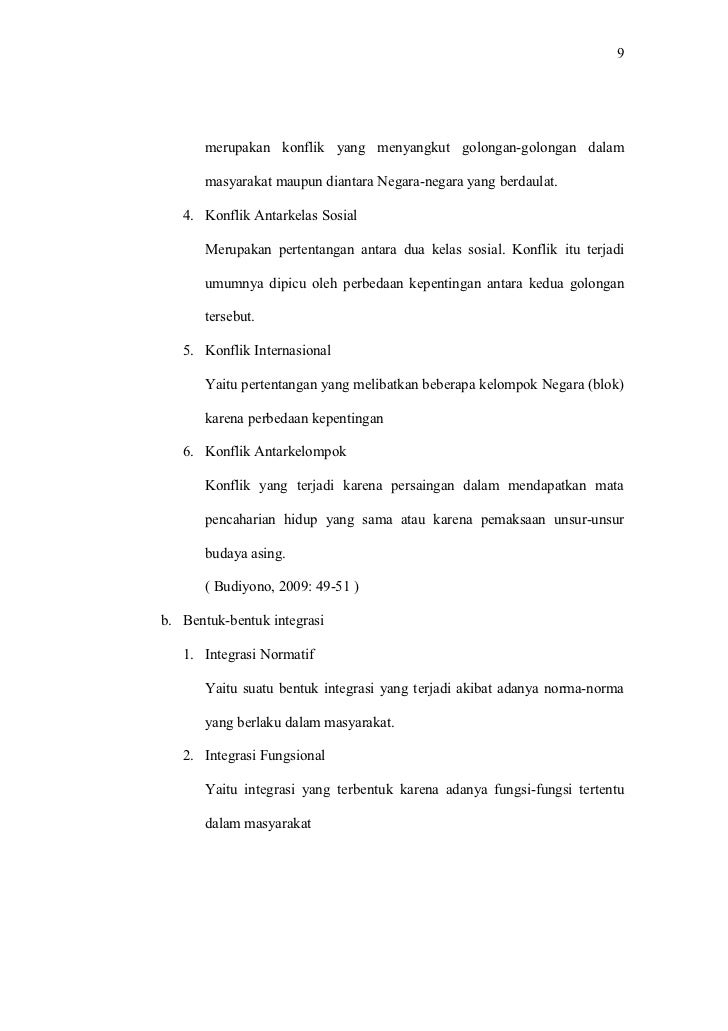 9

merupakan konflik yang menyangkut golongan-golongan dalam masyarakat maupun diantara Negara-negara yang berdaulat.

4. Konflik Antarkelas Sosial

Merupakan pertentangan antara dua kelas sosial. Konflik itu terjadi umumnya dipicu oleh perbedaan kepentingan antara kedua golongan tersebut.

5. Konflik Internasional

Yaitu pertentangan yang melibatkan beberapa kelompok Negara (blok) karena perbedaan kepentingan

6. Konflik Antarkelompok

Konflik yang terjadi karena persaingan dalam mendapatkan mata pencaharian hidup yang sama atau karena pemaksaan unsur-unsur budaya asing.

( Budiyono, 2009: 49-51 )

b. Bentuk-bentuk integrasi

1. Integrasi Normatif

Yaitu suatu bentuk integrasi yang terjadi akibat adanya norma-norma yang berlaku dalam masyarakat.

2. Integrasi Fungsional

Yaitu integrasi yang terbentuk karena adanya fungsi-fungsi tertentu dalam masyarakat